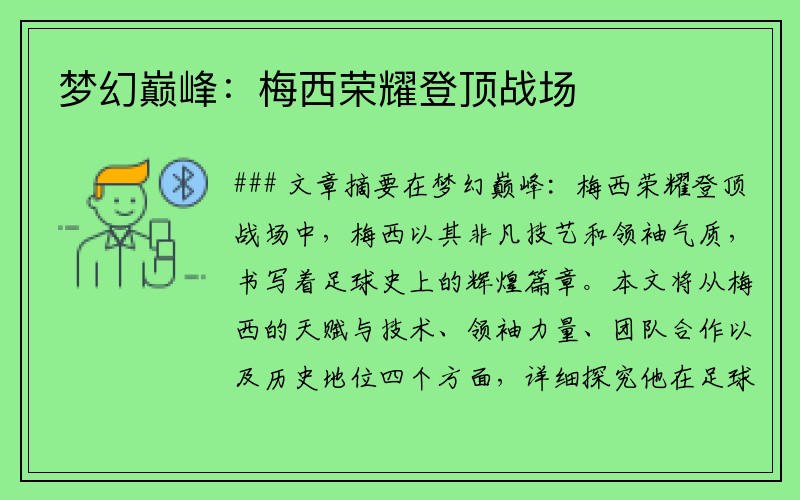 梦幻巅峰：梅西荣耀登顶战场

### 文章摘要在梦幻巅峰：梅西荣耀登顶战场中，梅西以其非凡技艺和领袖气质，书写着足球史上的辉煌篇章。本文将从梅西的天赋与技术、领袖力量、团队合作以及历史地位四个方面，详细探究他在足球